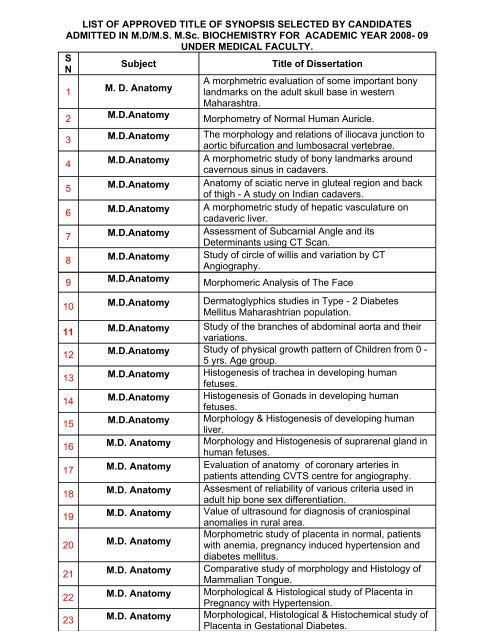 LIST OF APPROVED TITLE OF SYNOPSIS SELECTED BY CANDIDATES ADMITTED IN M.D/M.S. M.Sc. BIOCHEMISTRY FOR ACADEMIC YEAR 2008- 09 UNDER MEDICAL FACULTY.

| S N | Subject | Title of Dissertation |
|---|---|---|
| 1 | M. D. Anatomy | A morphmetric evaluation of some important bony landmarks on the adult skull base in western Maharashtra. |
| 2 | M.D.Anatomy | Morphometry of Normal Human Auricle. |
| 3 | M.D.Anatomy | The morphology and relations of iliocava junction to aortic bifurcation and lumbosacral vertebrae. |
| 4 | M.D.Anatomy | A morphometric study of bony landmarks around cavernous sinus in cadavers. |
| 5 | M.D.Anatomy | Anatomy of sciatic nerve in gluteal region and back of thigh - A study on Indian cadavers. |
| 6 | M.D.Anatomy | A morphometric study of hepatic vasculature on cadaveric liver. |
| 7 | M.D.Anatomy | Assessment of Subcarnial Angle and its Determinants using CT Scan. |
| 8 | M.D.Anatomy | Study of circle of willis and variation by CT Angiography. |
| 9 | M.D.Anatomy | Morphomeric Analysis of The Face |
| 10 | M.D.Anatomy | Dermatoglyphics studies in Type - 2 Diabetes Mellitus Maharashtrian population. |
| 11 | M.D.Anatomy | Study of the branches of abdominal aorta and their variations. |
| 12 | M.D.Anatomy | Study of physical growth pattern of Children from 0 - 5 yrs. Age group. |
| 13 | M.D.Anatomy | Histogenesis of trachea in developing human fetuses. |
| 14 | M.D.Anatomy | Histogenesis of Gonads in developing human fetuses. |
| 15 | M.D.Anatomy | Morphology & Histogenesis of developing human liver. |
| 16 | M.D. Anatomy | Morphology and Histogenesis of suprarenal gland in human fetuses. |
| 17 | M.D. Anatomy | Evaluation of anatomy of coronary arteries in patients attending CVTS centre for angiography. |
| 18 | M.D. Anatomy | Assesment of reliability of various criteria used in adult hip bone sex differentiation. |
| 19 | M.D. Anatomy | Value of ultrasound for diagnosis of craniospinal anomalies in rural area. |
| 20 | M.D. Anatomy | Morphometric study of placenta in normal, patients with anemia, pregnancy induced hypertension and diabetes mellitus. |
| 21 | M.D. Anatomy | Comparative study of morphology and Histology of Mammalian Tongue. |
| 22 | M.D. Anatomy | Morphological & Histological study of Placenta in Pregnancy with Hypertension. |
| 23 | M.D. Anatomy | Morphological, Histological & Histochemical study of Placenta in Gestational Diabetes. |